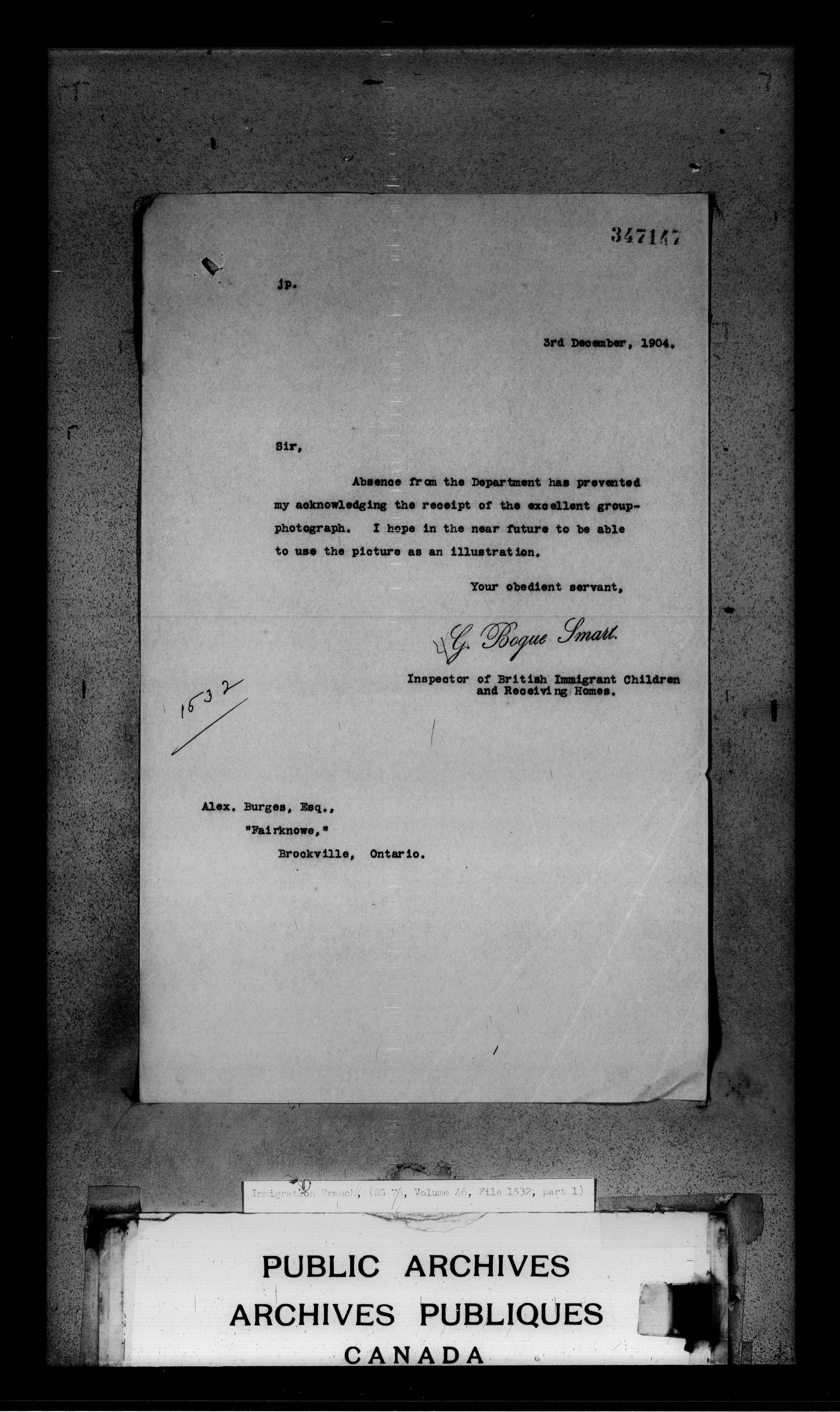 347147

jp.

3rd December, 1904.

Sir,

Absence from the Department has prevented my acknowledging the receipt of the excellent group-photograph. I hope in the near future to be able to use the picture as an illustration.

Your obedient servant,

G. Bogue Smart.

Inspector of British Immigrant Children and Receiving Homes.

1532

Alex. Burges, Esq.,
"Fairknowe,"
Brockville, Ontario.

Immigration Branch, (RG 76, Volume 46, File 1532, part 1)

PUBLIC ARCHIVES
ARCHIVES PUBLIQUES
CANADA